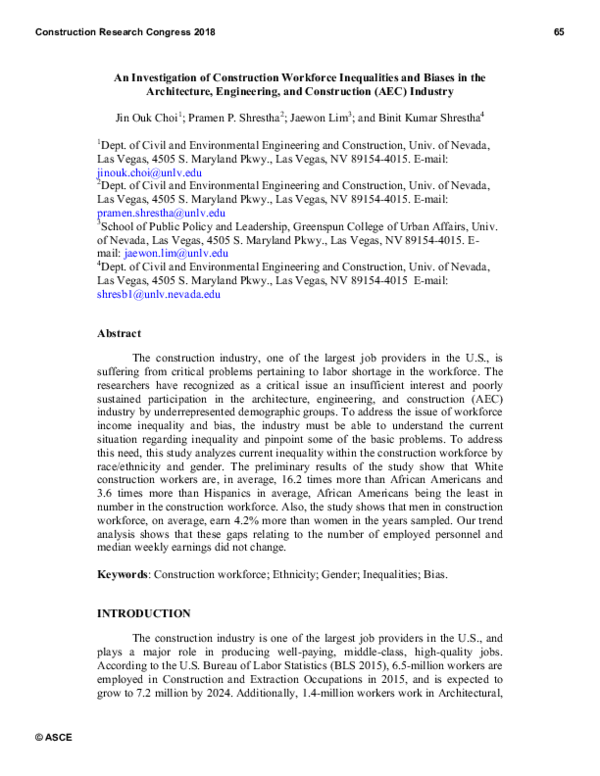 Construction Research Congress 2018

65

An Investigation of Construction Workforce Inequalities and Biases in the Architecture, Engineering, and Construction (AEC) Industry

Jin Ouk Choi$^1$; Pramen P. Shrestha$^2$; Jaewon Lim$^3$; and Binit Kumar Shrestha$^4$

$^1$Dept. of Civil and Environmental Engineering and Construction, Univ. of Nevada, Las Vegas, 4505 S. Maryland Pkwy., Las Vegas, NV 89154-4015. E-mail: jinouk.choi@unlv.edu
$^2$Dept. of Civil and Environmental Engineering and Construction, Univ. of Nevada, Las Vegas, 4505 S. Maryland Pkwy., Las Vegas, NV 89154-4015. E-mail: pramen.shrestha@unlv.edu
$^3$School of Public Policy and Leadership, Greenspun College of Urban Affairs, Univ. of Nevada, Las Vegas, 4505 S. Maryland Pkwy., Las Vegas, NV 89154-4015. E-mail: jaewon.lim@unlv.edu
$^4$Dept. of Civil and Environmental Engineering and Construction, Univ. of Nevada, Las Vegas, 4505 S. Maryland Pkwy., Las Vegas, NV 89154-4015 E-mail: shresb1@unlv.nevada.edu

Abstract

The construction industry, one of the largest job providers in the U.S., is suffering from critical problems pertaining to labor shortage in the workforce. The researchers have recognized as a critical issue an insufficient interest and poorly sustained participation in the architecture, engineering, and construction (AEC) industry by underrepresented demographic groups. To address the issue of workforce income inequality and bias, the industry must be able to understand the current situation regarding inequality and pinpoint some of the basic problems. To address this need, this study analyzes current inequality within the construction workforce by race/ethnicity and gender. The preliminary results of the study show that White construction workers are, in average, 16.2 times more than African Americans and 3.6 times more than Hispanics in average, African Americans being the least in number in the construction workforce. Also, the study shows that men in construction workforce, on average, earn 4.2% more than women in the years sampled. Our trend analysis shows that these gaps relating to the number of employed personnel and median weekly earnings did not change.

Keywords: Construction workforce; Ethnicity; Gender; Inequalities; Bias.

INTRODUCTION

The construction industry is one of the largest job providers in the U.S., and plays a major role in producing well-paying, middle-class, high-quality jobs. According to the U.S. Bureau of Labor Statistics (BLS 2015), 6.5-million workers are employed in Construction and Extraction Occupations in 2015, and is expected to grow to 7.2 million by 2024. Additionally, 1.4-million workers work in Architectural,

© ASCE